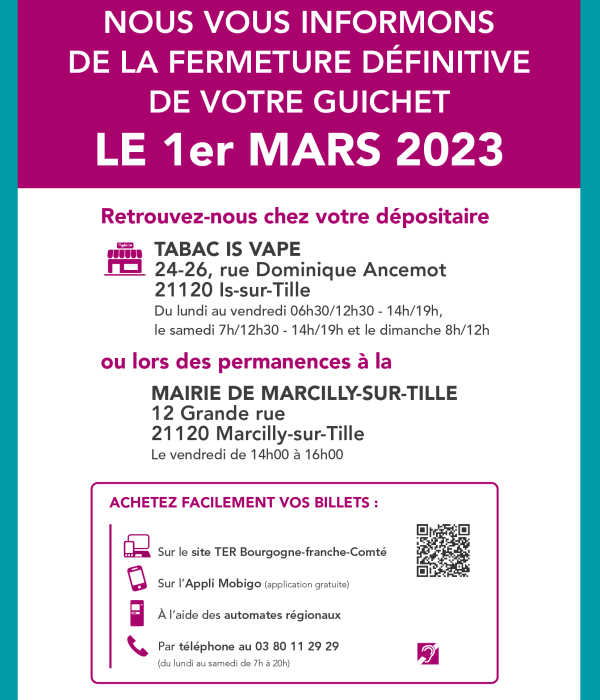 NOUS VOUS INFORMONS DE LA FERMETURE DÉFINITIVE DE VOTRE GUICHET
LE 1er MARS 2023

Retrouvez-nous chez votre dépositaire

TABAC IS VAPE
24-26, rue Dominique Ancemot
21120 Is-sur-Tille
Du lundi au vendredi 06h30/12h30 - 14h/19h,
le samedi 7h/12h30 - 14h/19h et le dimanche 8h/12h

ou lors des permanences à la

MAIRIE DE MARCILLY-SUR-TILLE
12 Grande rue
21120 Marcilly-sur-Tille
Le vendredi de 14h00 à 16h00

ACHETEZ FACILEMENT VOS BILLETS :

Sur le site TER Bourgogne-franche-Comté

Sur l'Appli Mobigo (application gratuite)

À l'aide des automates régionaux

Par téléphone au 03 80 11 29 29
(du lundi au samedi de 7h à 20h)